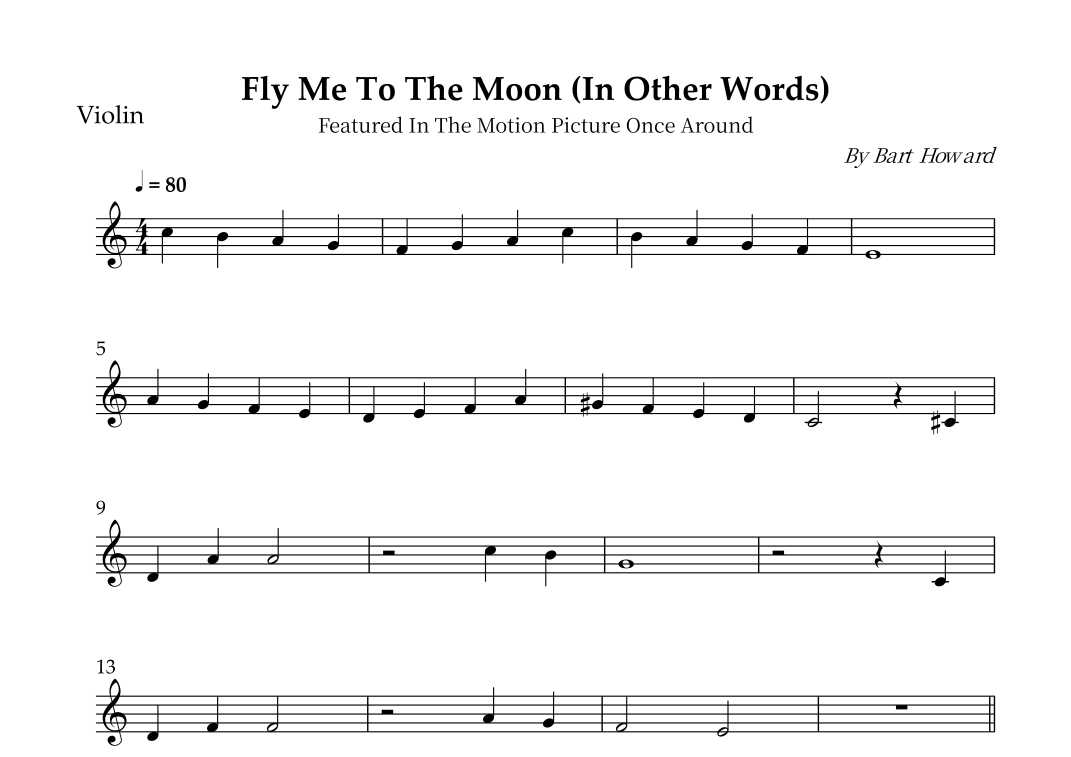 Violin

Fly Me To The Moon (In Other Words)

Featured In The Motion Picture Once Around

By Bart Howard

♩ = 80

5

9

13